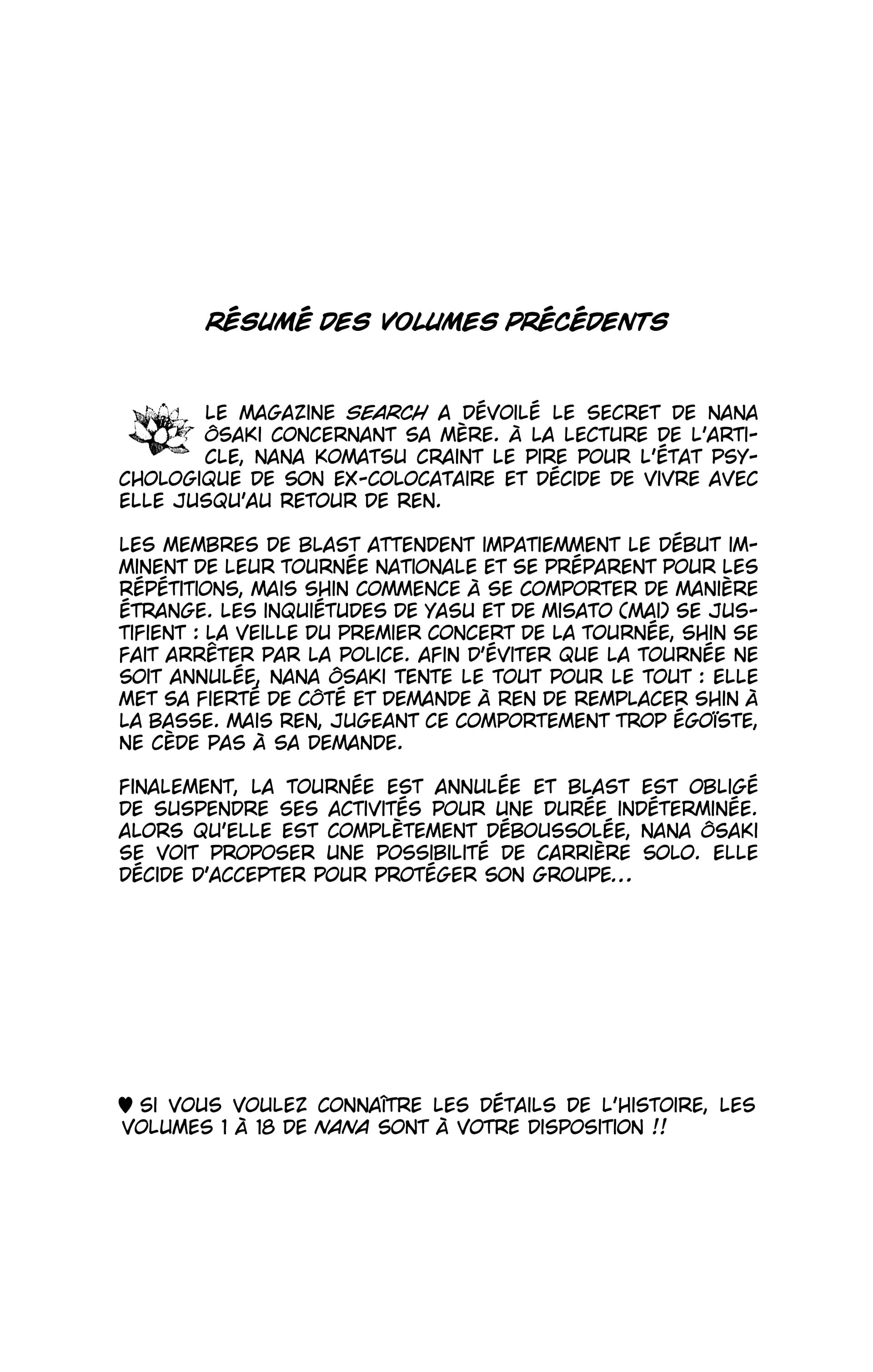 RÉSUMÉ DES VOLUMES PRÉCÉDENTS

LE MAGAZINE SEARCH A DÉVOILÉ LE SECRET DE NANA ÔSAKI CONCERNANT SA MÈRE. À LA LECTURE DE L'ARTICLE, NANA KOMATSU CRAINT LE PIRE POUR L'ÉTAT PSYCHOLOGIQUE DE SON EX-COLOCATAIRE ET DÉCIDE DE VIVRE AVEC ELLE JUSQU'AU RETOUR DE REN.

LES MEMBRES DE BLAST ATTENDENT IMPATIEMMENT LE DÉBUT IMMINENT DE LEUR TOURNÉE NATIONALE ET SE PRÉPARENT POUR LES RÉPÉTITIONS, MAIS SHIN COMMENCE À SE COMPORTER DE MANIÈRE ÉTRANGE. LES INQUIÉTUDES DE YASU ET DE MISATO (MAI) SE JUSTIFIENT : LA VEILLE DU PREMIER CONCERT DE LA TOURNÉE, SHIN SE FAIT ARRÊTER PAR LA POLICE. AFIN D'ÉVITER QUE LA TOURNÉE NE SOIT ANNULÉE, NANA ÔSAKI TENTE LE TOUT POUR LE TOUT : ELLE MET SA FIERTÉ DE CÔTÉ ET DEMANDE À REN DE REMPLACER SHIN À LA BASSE. MAIS REN, JUGEANT CE COMPORTEMENT TROP ÉGOÏSTE, NE CÈDE PAS À SA DEMANDE.

FINALEMENT, LA TOURNÉE EST ANNULÉE ET BLAST EST OBLIGÉ DE SUSPENDRE SES ACTIVITÉS POUR UNE DURÉE INDÉTERMINÉE. ALORS QU'ELLE EST COMPLÈTEMENT DÉBOUSSOLÉE, NANA ÔSAKI SE VOIT PROPOSER UNE POSSIBILITÉ DE CARRIÈRE SOLO. ELLE DÉCIDE D'ACCEPTER POUR PROTÉGER SON GROUPE...

♥ SI VOUS VOULEZ CONNAÎTRE LES DÉTAILS DE L'HISTOIRE, LES VOLUMES 1 À 18 DE NANA SONT À VOTRE DISPOSITION !!